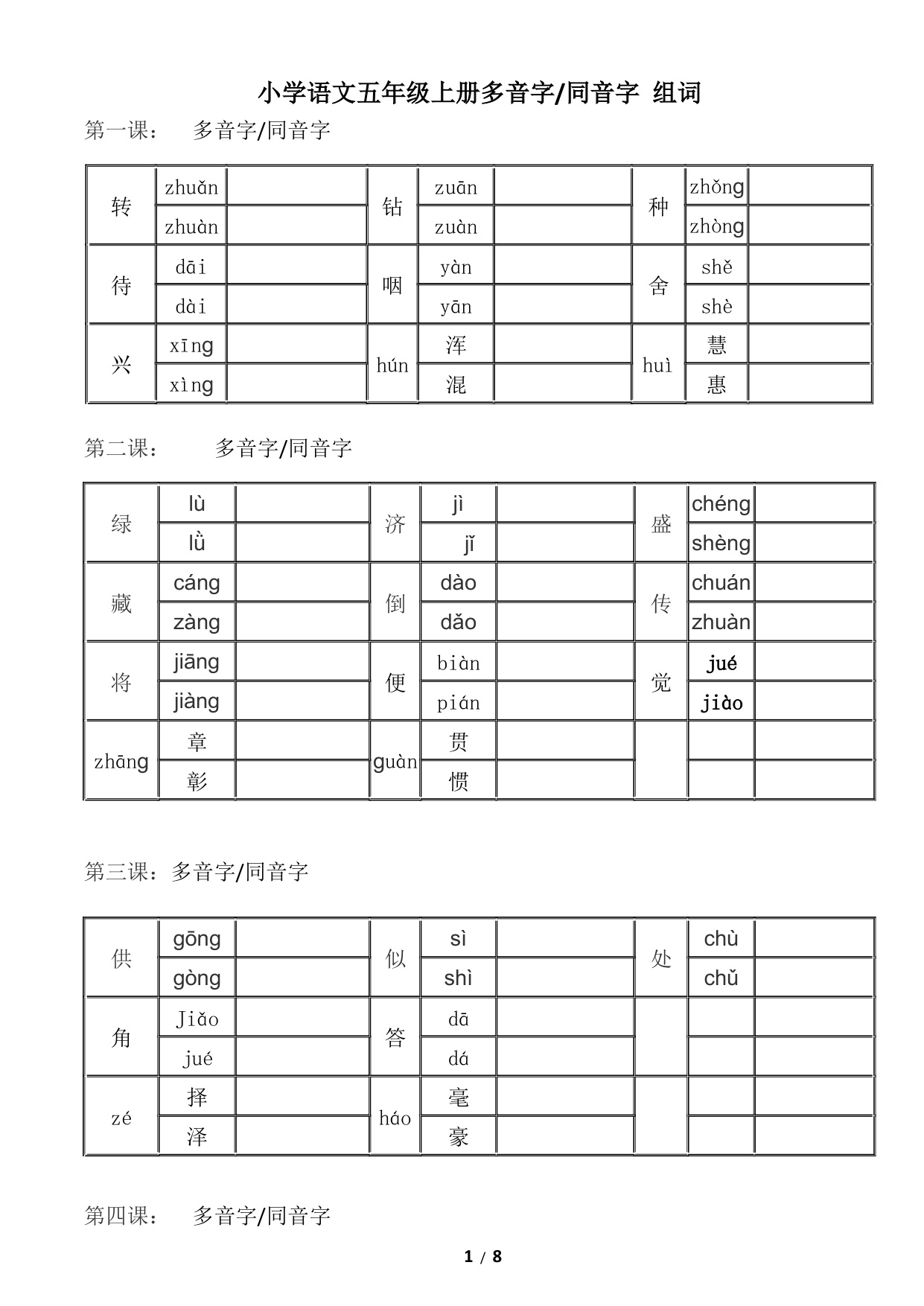 小学语文五年级上册多音字/同音字 组词

第一课：　多音字/同音字

| 转 | zhuǎn | | 钻 | zuān | | 种 | zhǒng | |
|---|---|---|---|---|---|---|---|---|
| | zhuàn | | | zuàn | | | zhòng | |
| 待 | dāi | | 咽 | yàn | | 舍 | shě | |
| | dài | | | yān | | | shè | |
| 兴 | xīng | | hún | 浑 | | huì | 慧 | |
| | xìng | | | 混 | | | 惠 | |

第二课：　多音字/同音字

| 绿 | lù | | 济 | jì | | 盛 | chéng | |
|---|---|---|---|---|---|---|---|---|
| | lǜ | | | jǐ | | | shèng | |
| 藏 | cáng | | 倒 | dào | | 传 | chuán | |
| | zàng | | | dǎo | | | zhuàn | |
| 将 | jiāng | | 便 | biàn | | 觉 | jué | |
| | jiàng | | | pián | | | jiào | |
| zhāng | 章 | | guàn | 贯 | | | | |
| | 彰 | | | 惯 | | | | |

第三课：多音字/同音字

| 供 | gōng | | 似 | sì | | 处 | chù | |
|---|---|---|---|---|---|---|---|---|
| | gòng | | | shì | | | chǔ | |
| 角 | Jiǎo | | 答 | dā | | | | |
| | jué | | | dá | | | | |
| zé | 择 | | háo | 毫 | | | | |
| | 泽 | | | 豪 | | | | |

第四课：　多音字/同音字

1 / 8